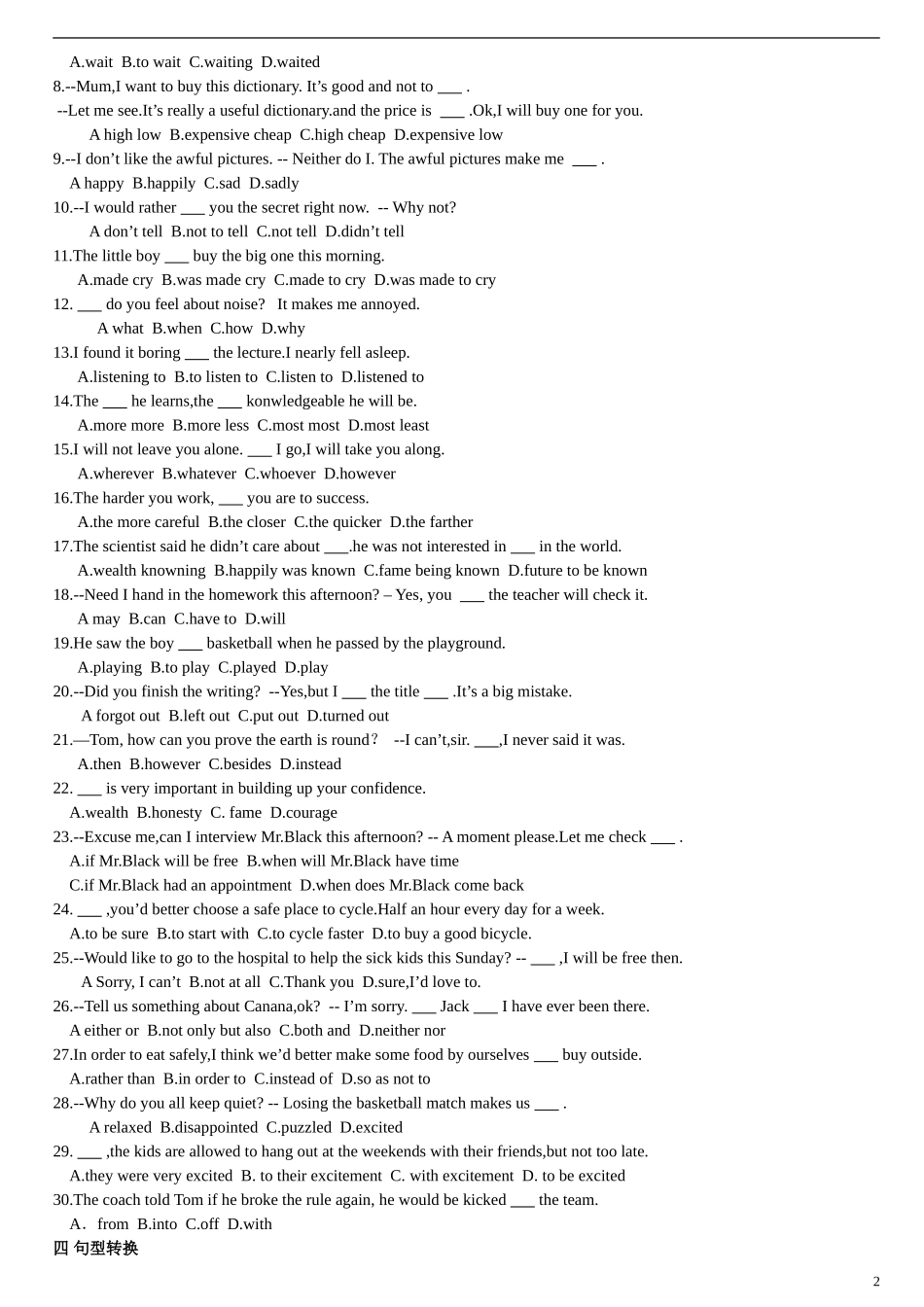 A.wait B.to wait C.waiting D.waited

8.--Mum,I want to buy this dictionary. It's good and not to ____ .

--Let me see.It's really a useful dictionary.and the price is ____ .Ok,I will buy one for you.

A high low B.expensive cheap C.high cheap D.expensive low

9.--I don't like the awful pictures. -- Neither do I. The awful pictures make me ____ .

A happy B.happily C.sad D.sadly

10.--I would rather ____ you the secret right now. -- Why not?

A don't tell B.not to tell C.not tell D.didn't tell

11.The little boy ____ buy the big one this morning.

A.made cry B.was made cry C.made to cry D.was made to cry

12. ____ do you feel about noise? It makes me annoyed.

A what B.when C.how D.why

13.I found it boring ____ the lecture.I nearly fell asleep.

A.listening to B.to listen to C.listen to D.listened to

14.The ____ he learns,the ____ konwledgeable he will be.

A.more more B.more less C.most most D.most least

15.I will not leave you alone. ____ I go,I will take you along.

A.wherever B.whatever C.whoever D.however

16.The harder you work, ____ you are to success.

A.the more careful B.the closer C.the quicker D.the farther

17.The scientist said he didn't care about ____.he was not interested in ____ in the world.

A.wealth knowning B.happily was known C.fame being known D.future to be known

18.--Need I hand in the homework this afternoon? – Yes, you ____ the teacher will check it.

A may B.can C.have to D.will

19.He saw the boy ____ basketball when he passed by the playground.

A.playing B.to play C.played D.play

20.--Did you finish the writing? --Yes,but I ____ the title ____ .It's a big mistake.

A forgot out B.left out C.put out D.turned out

21.—Tom, how can you prove the earth is round？ --I can't,sir. ____,I never said it was.

A.then B.however C.besides D.instead

22. ____ is very important in building up your confidence.

A.wealth B.honesty C. fame D.courage

23.--Excuse me,can I interview Mr.Black this afternoon? -- A moment please.Let me check ____ .

A.if Mr.Black will be free B.when will Mr.Black have time

C.if Mr.Black had an appointment D.when does Mr.Black come back

24. ____ ,you'd better choose a safe place to cycle.Half an hour every day for a week.

A.to be sure B.to start with C.to cycle faster D.to buy a good bicycle.

25.--Would like to go to the hospital to help the sick kids this Sunday? -- ____ ,I will be free then.

A Sorry, I can't B.not at all C.Thank you D.sure,I'd love to.

26.--Tell us something about Canana,ok? -- I'm sorry. ____ Jack ____ I have ever been there.

A either or B.not only but also C.both and D.neither nor

27.In order to eat safely,I think we'd better make some food by ourselves ____ buy outside.

A.rather than B.in order to C.instead of D.so as not to

28.--Why do you all keep quiet? -- Losing the basketball match makes us ____ .

A relaxed B.disappointed C.puzzled D.excited

29. ____ ,the kids are allowed to hang out at the weekends with their friends,but not too late.

A.they were very excited B. to their excitement C. with excitement D. to be excited

30.The coach told Tom if he broke the rule again, he would be kicked ____ the team.

A．from B.into C.off D.with

四 句型转换

2